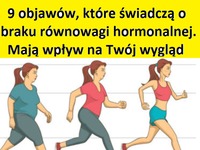 9 objawów, które świadczą o braku równowagi hormonalnej. Mają wpływ na Twój wygląd